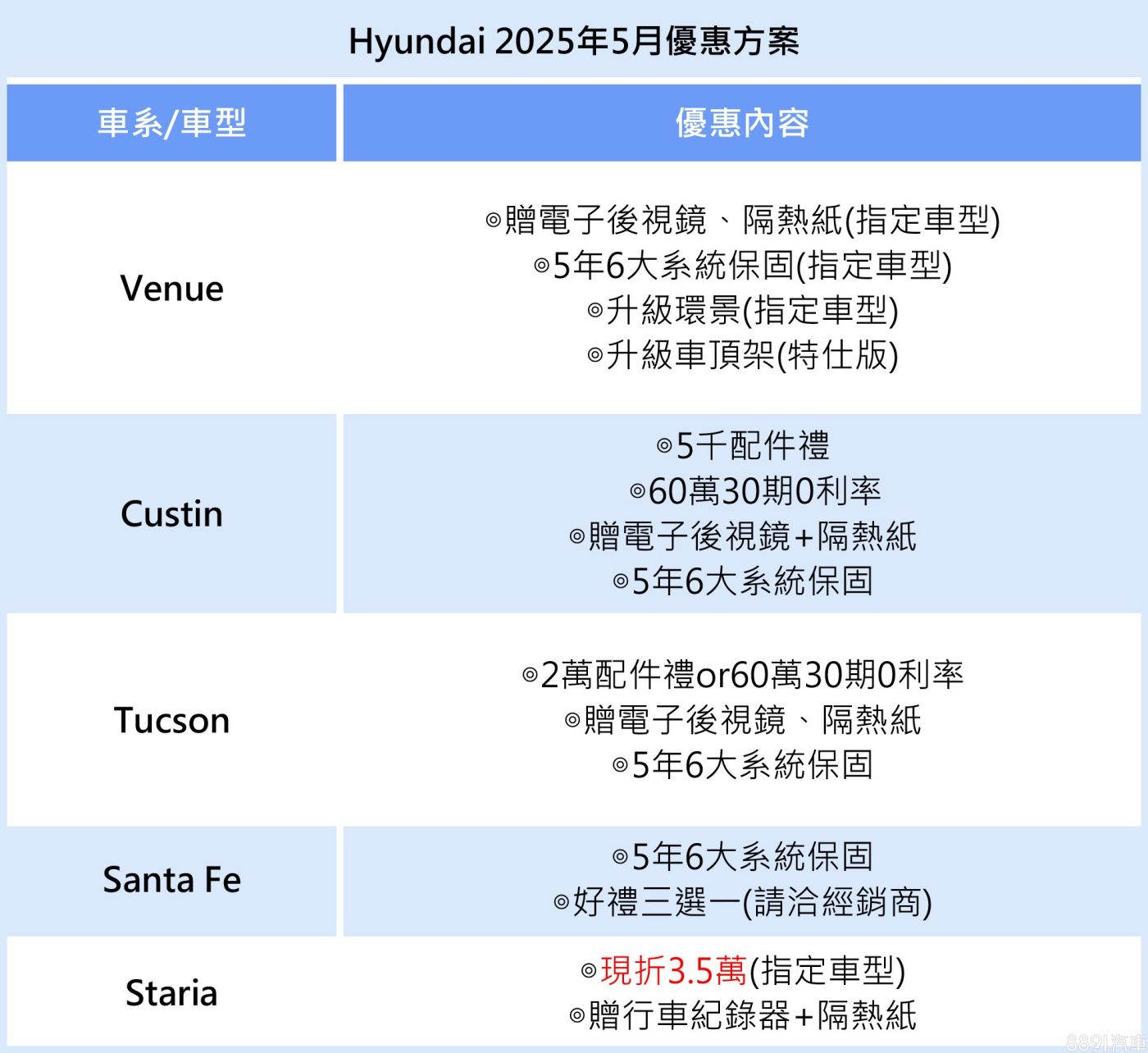 Hyundai 2025年5月優惠方案

| 車系/車型 | 優惠內容 |
|---|---|
| Venue | ◎贈電子後視鏡、隔熱紙(指定車型) ◎5年6大系統保固(指定車型) ◎升級環景(指定車型) ◎升級車頂架(特仕版) |
| Custin | ◎5千配件禮 ◎60萬30期0利率 ◎贈電子後視鏡+隔熱紙 ◎5年6大系統保固 |
| Tucson | ◎2萬配件禮or60萬30期0利率 ◎贈電子後視鏡、隔熱紙 ◎5年6大系統保固 |
| Santa Fe | ◎5年6大系統保固 ◎好禮三選一(請洽經銷商) |
| Staria | ◎現折3.5萬(指定車型) ◎贈行車紀錄器+隔熱紙 |

8891汽車